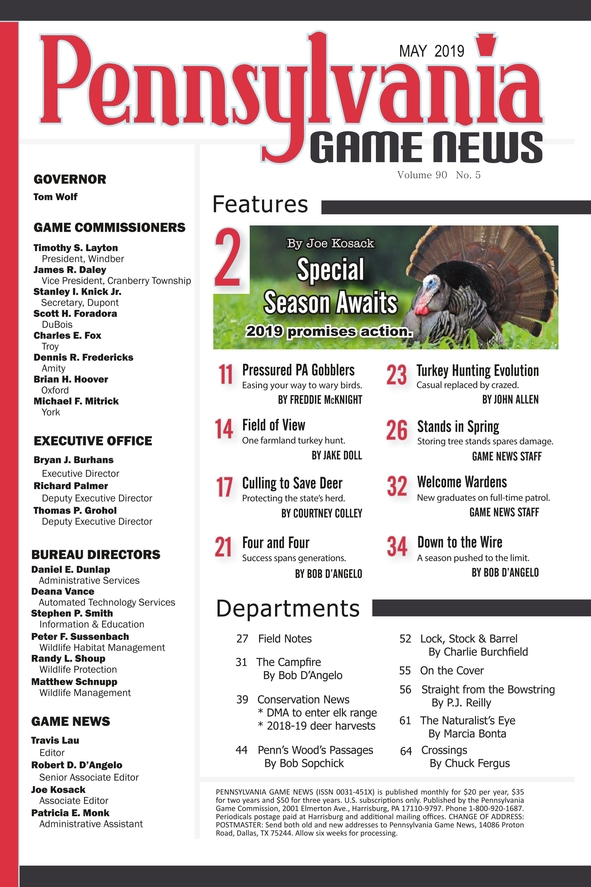 MAY 2019

Pennsylvania

GAME NEWS

Volume 90 No. 5

GOVERNOR
Tom Wolf

GAME COMMISSIONERS
Timothy S. Layton
President, Windber
James R. Daley
Vice President, Cranberry Township
Stanley I. Knick Jr.
Secretary, Dupont
Scott H. Foradora
DuBois
Charles E. Fox
Troy
Dennis R. Fredericks
Amity
Brian H. Hoover
Oxford
Michael F. Mitrick
York

EXECUTIVE OFFICE
Bryan J. Burhans
Executive Director
Richard Palmer
Deputy Executive Director
Thomas P. Grohol
Deputy Executive Director

BUREAU DIRECTORS
Daniel E. Dunlap
Administrative Services
Deana Vance
Automated Technology Services
Stephen P. Smith
Information & Education
Peter F. Sussenbach
Wildlife Habitat Management
Randy L. Shoup
Wildlife Protection
Matthew Schnupp
Wildlife Management

GAME NEWS
Travis Lau
Editor
Robert D. D'Angelo
Senior Associate Editor
Joe Kosack
Associate Editor
Patricia E. Monk
Administrative Assistant

Features

2
By Joe Kosack
Special Season Awaits
2019 promises action.

11 Pressured PA Gobblers
Easing your way to wary birds.
BY FREDDIE McKNIGHT

14 Field of View
One farmland turkey hunt.
BY JAKE DOLL

17 Culling to Save Deer
Protecting the state's herd.
BY COURTNEY COLLEY

21 Four and Four
Success spans generations.
BY BOB D'ANGELO

23 Turkey Hunting Evolution
Casual replaced by crazed.
BY JOHN ALLEN

26 Stands in Spring
Storing tree stands spares damage.
GAME NEWS STAFF

32 Welcome Wardens
New graduates on full-time patrol.
GAME NEWS STAFF

34 Down to the Wire
A season pushed to the limit.
BY BOB D'ANGELO

Departments

27 Field Notes
31 The Campfire
By Bob D'Angelo
39 Conservation News
* DMA to enter elk range
* 2018-19 deer harvests
44 Penn's Wood's Passages
By Bob Sopchick
52 Lock, Stock & Barrel
By Charlie Burchfield
55 On the Cover
56 Straight from the Bowstring
By P.J. Reilly
61 The Naturalist's Eye
By Marcia Bonta
64 Crossings
By Chuck Fergus

PENNSYLVANIA GAME NEWS (ISSN 0031-451X) is published monthly for $20 per year, $35 for two years and $50 for three years. U.S. subscriptions only. Published by the Pennsylvania Game Commission, 2001 Elmerton Ave., Harrisburg, PA 17110-9797. Phone 1-800-920-1687. Periodicals postage paid at Harrisburg and additional mailing offices. CHANGE OF ADDRESS: POSTMASTER: Send both old and new addresses to Pennsylvania Game News, 14086 Proton Road, Dallas, TX 75244. Allow six weeks for processing.